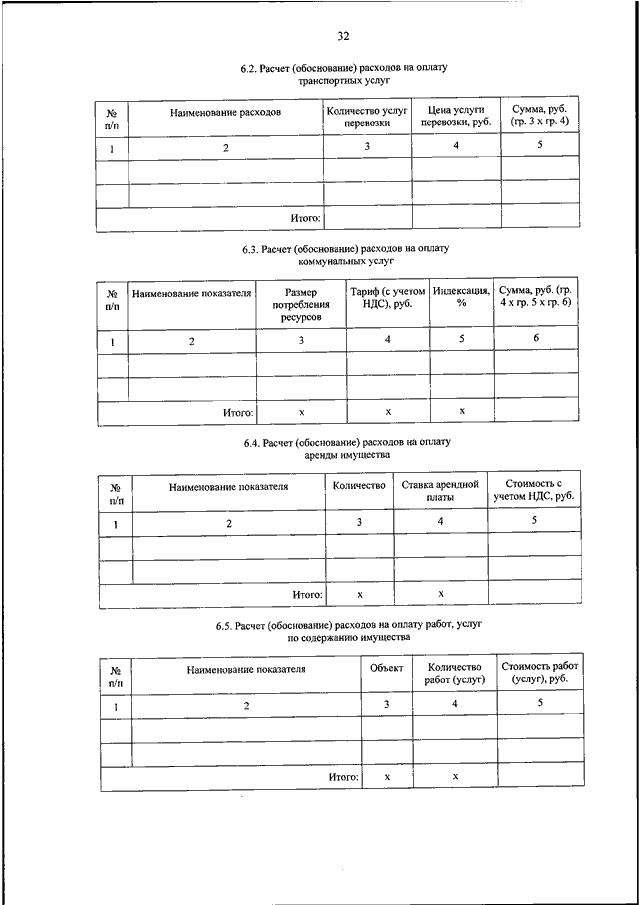 32

6.2. Расчет (обоснование) расходов на оплату транспортных услуг

| № п/п | Наименование расходов | Количество услуг перевозки | Цена услуги перевозки, руб. | Сумма, руб. (гр. 3 х гр. 4) |
|---|---|---|---|---|
| 1 | 2 | 3 | 4 | 5 |
| | | | | |
| | | | | |
| | Итого: | | | |

6.3. Расчет (обоснование) расходов на оплату коммунальных услуг

| № п/п | Наименование показателя | Размер потребления ресурсов | Тариф (с учетом НДС), руб. | Индексация, % | Сумма, руб. (гр. 4 х гр. 5 х гр. 6) |
|---|---|---|---|---|---|
| 1 | 2 | 3 | 4 | 5 | 6 |
| | | | | | |
| | | | | | |
| | Итого: | х | х | х | |

6.4. Расчет (обоснование) расходов на оплату аренды имущества

| № п/п | Наименование показателя | Количество | Ставка арендной платы | Стоимость с учетом НДС, руб. |
|---|---|---|---|---|
| 1 | 2 | 3 | 4 | 5 |
| | | | | |
| | | | | |
| | Итого: | х | х | |

6.5. Расчет (обоснование) расходов на оплату работ, услуг по содержанию имущества

| № п/п | Наименование показателя | Объект | Количество работ (услуг) | Стоимость работ (услуг), руб. |
|---|---|---|---|---|
| 1 | 2 | 3 | 4 | 5 |
| | | | | |
| | | | | |
| | Итого: | х | х | |